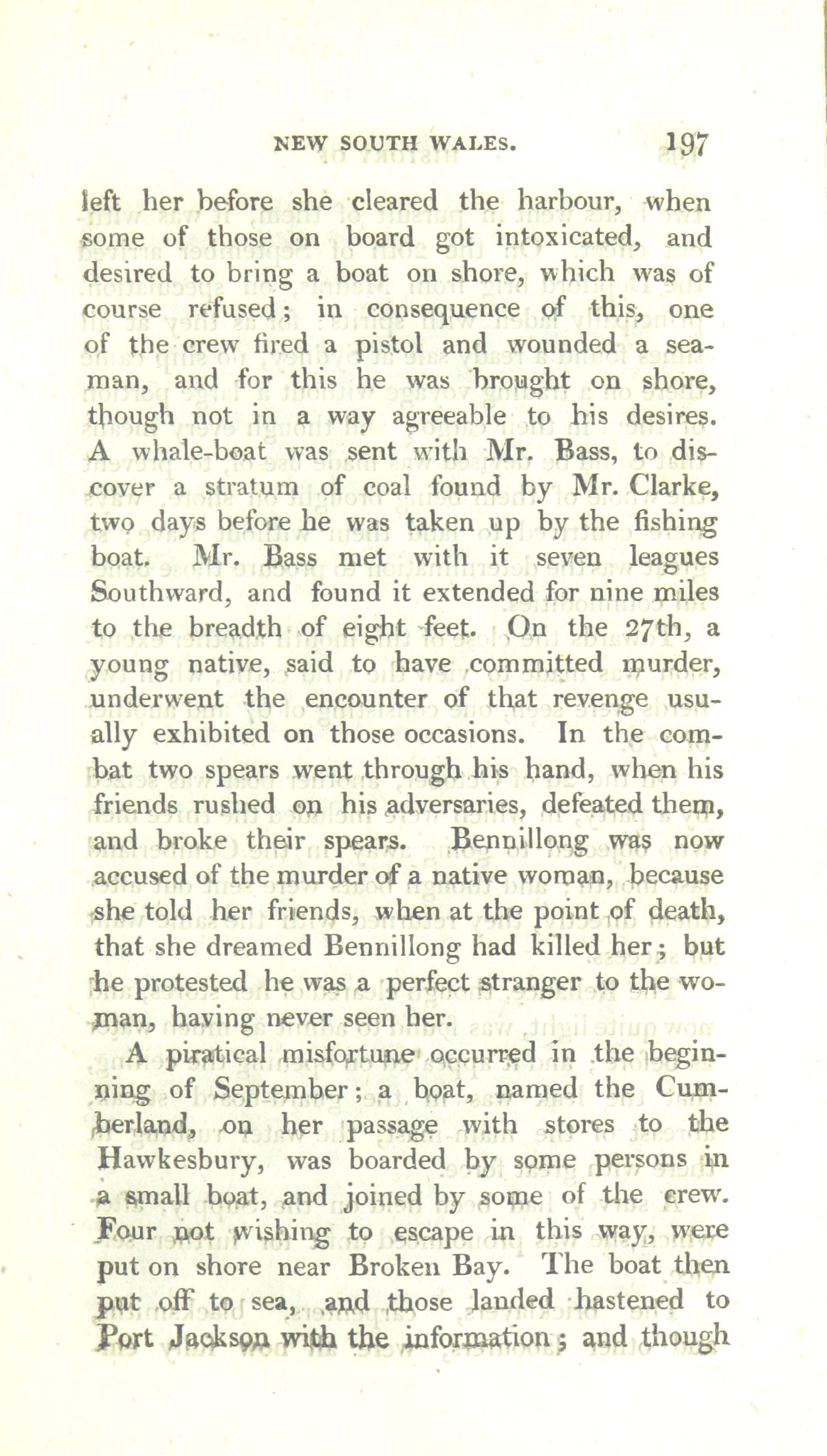 NEW SOUTH WALES. 197

left her before she cleared the harbour, when some of those on board got intoxicated, and desired to bring a boat on shore, which was of course refused; in consequence of this, one of the crew fired a pistol and wounded a seaman, and for this he was brought on shore, though not in a way agreeable to his desires. A whale-boat was sent with Mr. Bass, to discover a stratum of coal found by Mr. Clarke, two days before he was taken up by the fishing boat. Mr. Bass met with it seven leagues Southward, and found it extended for nine miles to the breadth of eight feet. On the 27th, a young native, said to have committed murder, underwent the encounter of that revenge usually exhibited on those occasions. In the combat two spears went through his hand, when his friends rushed on his adversaries, defeated them, and broke their spears. Bennillong was now accused of the murder of a native woman, because she told her friends, when at the point of death, that she dreamed Bennillong had killed her; but he protested he was a perfect stranger to the woman, having never seen her.

A piratical misfortune occurred in the beginning of September; a boat, named the Cumberland, on her passage with stores to the Hawkesbury, was boarded by some persons in a small boat, and joined by some of the crew. Four not wishing to escape in this way, were put on shore near Broken Bay. The boat then put off to sea, and those landed hastened to Port Jackson with the information; and though